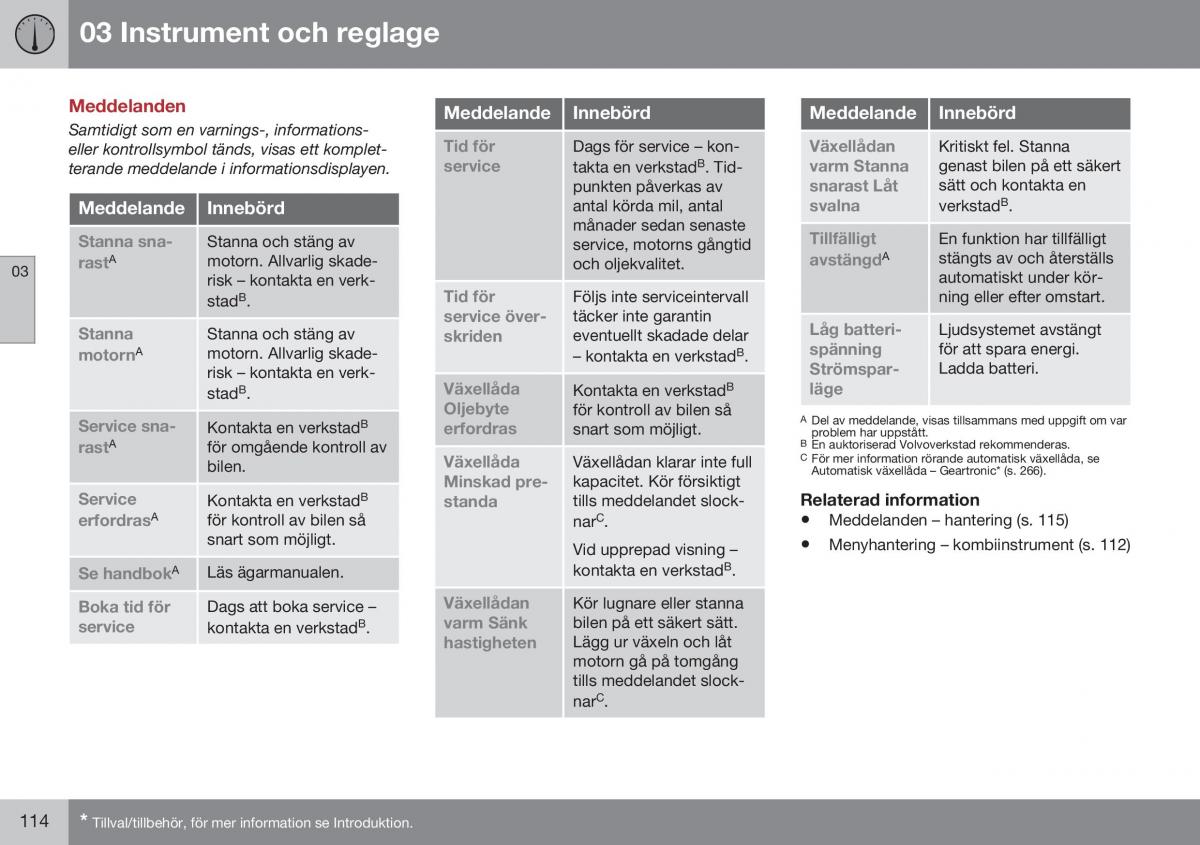 03 Instrument och reglage

03

Meddelanden

Samtidigt som en varnings-, informations- eller kontrollsymbol tänds, visas ett kompletterande meddelande i informationsdisplayen.

| Meddelande | Innebörd |
|---|---|
| Stanna snarast$^A$ | Stanna och stäng av motorn. Allvarlig skaderisk – kontakta en verkstad$^B$. |
| Stanna motorn$^A$ | Stanna och stäng av motorn. Allvarlig skaderisk – kontakta en verkstad$^B$. |
| Service snarast$^A$ | Kontakta en verkstad$^B$ för omgående kontroll av bilen. |
| Service erfordras$^A$ | Kontakta en verkstad$^B$ för kontroll av bilen så snart som möjligt. |
| Se handbok$^A$ | Läs ägarmanualen. |
| Boka tid för service | Dags att boka service – kontakta en verkstad$^B$. |

| Meddelande | Innebörd |
|---|---|
| Tid för service | Dags för service – kontakta en verkstad$^B$. Tidpunkten påverkas av antal körda mil, antal månader sedan senaste service, motorns gångtid och oljekvalitet. |
| Tid för service överskriden | Följs inte serviceintervall täcker inte garantin eventuellt skadade delar – kontakta en verkstad$^B$. |
| Växellåda Oljebyte erfordras | Kontakta en verkstad$^B$ för kontroll av bilen så snart som möjligt. |
| Växellåda Minskad prestanda | Växellådan klarar inte full kapacitet. Kör försiktigt tills meddelandet slocknar$^C$. Vid upprepad visning – kontakta en verkstad$^B$. |
| Växellådan varm Sänk hastigheten | Kör lugnare eller stanna bilen på ett säkert sätt. Lägg ur växeln och låt motorn gå på tomgång tills meddelandet slocknar$^C$. |

| Meddelande | Innebörd |
|---|---|
| Växellådan varm Stanna snarast Låt svalna | Kritiskt fel. Stanna genast bilen på ett säkert sätt och kontakta en verkstad$^B$. |
| Tillfälligt avstängd$^A$ | En funktion har tillfälligt stängts av och återställs automatiskt under körning eller efter omstart. |
| Låg batterispänning Strömsparläge | Ljudsystemet avstängt för att spara energi. Ladda batteri. |

A Del av meddelande, visas tillsammans med uppgift om var problem har uppstått.
B En auktoriserad Volvoverkstad rekommenderas.
C För mer information rörande automatisk växellåda, se Automatisk växellåda – Geartronic* (s. 266).

Relaterad information
• Meddelanden – hantering (s. 115)
• Menyhantering – kombiinstrument (s. 112)

114

* Tillval/tillbehör, för mer information se Introduktion.